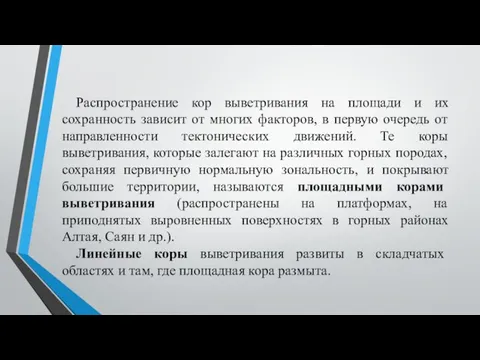 Распространение кор выветривания на площади и их сохранность зависит от многих факторов, в первую очередь от направленности тектонических движений. Те коры выветривания, которые залегают на различных горных породах, сохраняя первичную нормальную зональность, и покрывают большие территории, называются площадными корами выветривания (распространены на платформах, на приподнятых выровненных поверхностях в горных районах Алтая, Саян и др.).

Линейные коры выветривания развиты в складчатых областях и там, где площадная кора размыта.